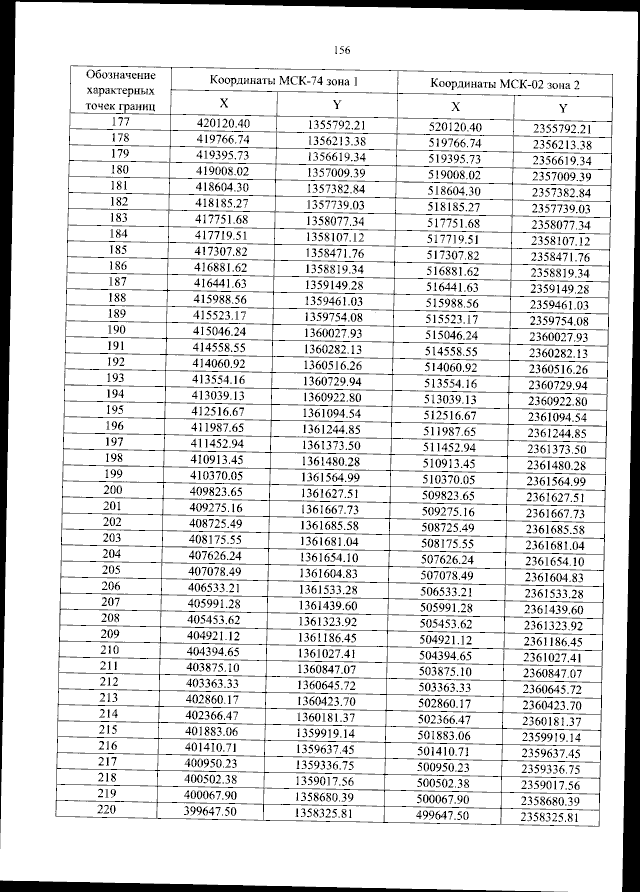 156

| Обозначение характерных точек границ | Координаты МСК-74 зона 1 | | Координаты МСК-02 зона 2 | |
|---|---|---|---|---|
| | X | Y | X | Y |
| 177 | 420120.40 | 1355792.21 | 520120.40 | 2355792.21 |
| 178 | 419766.74 | 1356213.38 | 519766.74 | 2356213.38 |
| 179 | 419395.73 | 1356619.34 | 519395.73 | 2356619.34 |
| 180 | 419008.02 | 1357009.39 | 519008.02 | 2357009.39 |
| 181 | 418604.30 | 1357382.84 | 518604.30 | 2357382.84 |
| 182 | 418185.27 | 1357739.03 | 518185.27 | 2357739.03 |
| 183 | 417751.68 | 1358077.34 | 517751.68 | 2358077.34 |
| 184 | 417719.51 | 1358107.12 | 517719.51 | 2358107.12 |
| 185 | 417307.82 | 1358471.76 | 517307.82 | 2358471.76 |
| 186 | 416881.62 | 1358819.34 | 516881.62 | 2358819.34 |
| 187 | 416441.63 | 1359149.28 | 516441.63 | 2359149.28 |
| 188 | 415988.56 | 1359461.03 | 515988.56 | 2359461.03 |
| 189 | 415523.17 | 1359754.08 | 515523.17 | 2359754.08 |
| 190 | 415046.24 | 1360027.93 | 515046.24 | 2360027.93 |
| 191 | 414558.55 | 1360282.13 | 514558.55 | 2360282.13 |
| 192 | 414060.92 | 1360516.26 | 514060.92 | 2360516.26 |
| 193 | 413554.16 | 1360729.94 | 513554.16 | 2360729.94 |
| 194 | 413039.13 | 1360922.80 | 513039.13 | 2360922.80 |
| 195 | 412516.67 | 1361094.54 | 512516.67 | 2361094.54 |
| 196 | 411987.65 | 1361244.85 | 511987.65 | 2361244.85 |
| 197 | 411452.94 | 1361373.50 | 511452.94 | 2361373.50 |
| 198 | 410913.45 | 1361480.28 | 510913.45 | 2361480.28 |
| 199 | 410370.05 | 1361564.99 | 510370.05 | 2361564.99 |
| 200 | 409823.65 | 1361627.51 | 509823.65 | 2361627.51 |
| 201 | 409275.16 | 1361667.73 | 509275.16 | 2361667.73 |
| 202 | 408725.49 | 1361685.58 | 508725.49 | 2361685.58 |
| 203 | 408175.55 | 1361681.04 | 508175.55 | 2361681.04 |
| 204 | 407626.24 | 1361654.10 | 507626.24 | 2361654.10 |
| 205 | 407078.49 | 1361604.83 | 507078.49 | 2361604.83 |
| 206 | 406533.21 | 1361533.28 | 506533.21 | 2361533.28 |
| 207 | 405991.28 | 1361439.60 | 505991.28 | 2361439.60 |
| 208 | 405453.62 | 1361323.92 | 505453.62 | 2361323.92 |
| 209 | 404921.12 | 1361186.45 | 504921.12 | 2361186.45 |
| 210 | 404394.65 | 1361027.41 | 504394.65 | 2361027.41 |
| 211 | 403875.10 | 1360847.07 | 503875.10 | 2360847.07 |
| 212 | 403363.33 | 1360645.72 | 503363.33 | 2360645.72 |
| 213 | 402860.17 | 1360423.70 | 502860.17 | 2360423.70 |
| 214 | 402366.47 | 1360181.37 | 502366.47 | 2360181.37 |
| 215 | 401883.06 | 1359919.14 | 501883.06 | 2359919.14 |
| 216 | 401410.71 | 1359637.45 | 501410.71 | 2359637.45 |
| 217 | 400950.23 | 1359336.75 | 500950.23 | 2359336.75 |
| 218 | 400502.38 | 1359017.56 | 500502.38 | 2359017.56 |
| 219 | 400067.90 | 1358680.39 | 500067.90 | 2358680.39 |
| 220 | 399647.50 | 1358325.81 | 499647.50 | 2358325.81 |